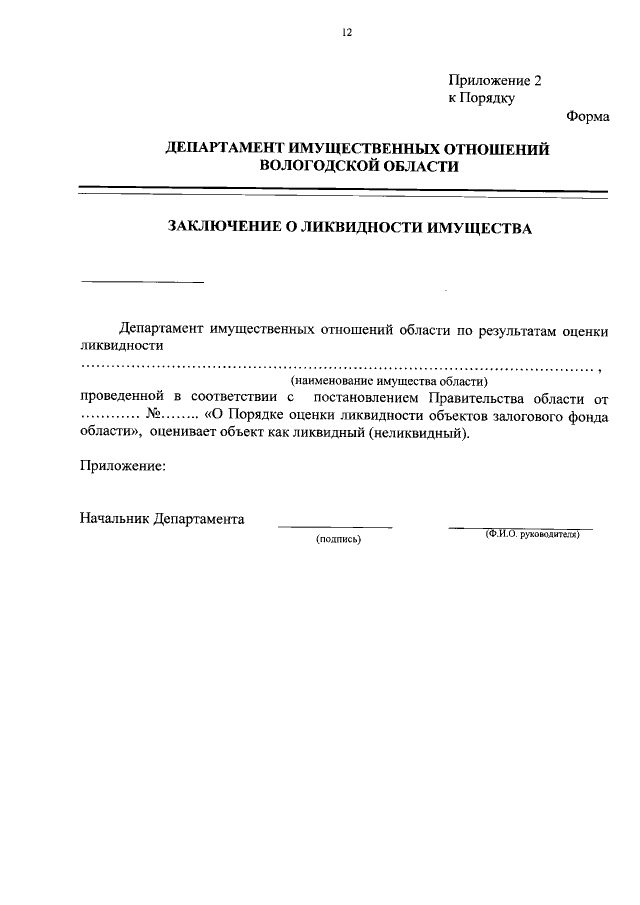 12

Приложение 2
к Порядку

Форма

ДЕПАРТАМЕНТ ИМУЩЕСТВЕННЫХ ОТНОШЕНИЙ
ВОЛОГОДСКОЙ ОБЛАСТИ

ЗАКЛЮЧЕНИЕ О ЛИКВИДНОСТИ ИМУЩЕСТВА

Департамент имущественных отношений области по результатам оценки ликвидности
……………………………………………………………………………………………… ,
(наименование имущества области)
проведенной в соответствии с постановлением Правительства области от ………… №…….. «О Порядке оценки ликвидности объектов залогового фонда области», оценивает объект как ликвидный (неликвидный).

Приложение:

Начальник Департамента
(подпись)
(Ф.И.О. руководителя)